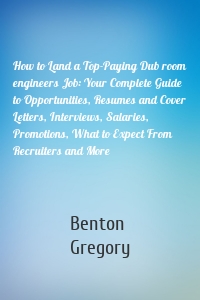 How to Land a Top-Paying Dub room engineers Job: Your Complete Guide to Opportunities, Resumes and Cover Letters, Interviews, Salaries, Promotions, What to Expect From Recruiters and More

Benton Gregory